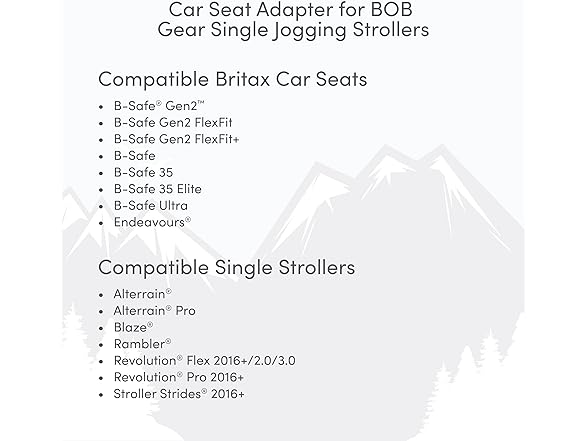 Car Seat Adapter for BOB Gear Single Jogging Strollers

Compatible Britax Car Seats

• B-Safe® Gen2™
• B-Safe Gen2 FlexFit
• B-Safe Gen2 FlexFit+
• B-Safe
• B-Safe 35
• B-Safe 35 Elite
• B-Safe Ultra
• Endeavours®

Compatible Single Strollers

• Alterrain®
• Alterrain® Pro
• Blaze®
• Rambler®
• Revolution® Flex 2016+/2.0/3.0
• Revolution® Pro 2016+
• Stroller Strides® 2016+